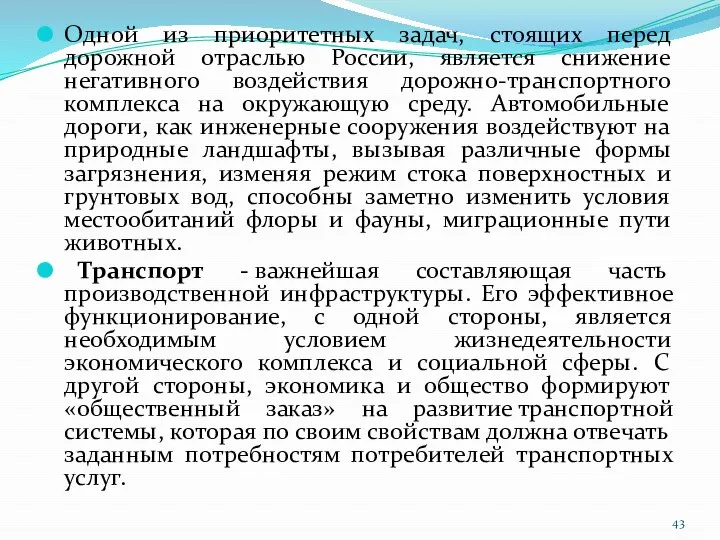 Одной из приоритетных задач, стоящих перед дорожной отраслью России, является снижение негативного воздействия дорожно-транспортного комплекса на окружающую среду. Автомобильные дороги, как инженерные сооружения воздействуют на природные ландшафты, вызывая различные формы загрязнения, изменяя режим стока поверхностных и грунтовых вод, способны заметно изменить условия местообитаний флоры и фауны, миграционные пути животных.

Транспорт - важнейшая составляющая часть производственной инфраструктуры. Его эффективное функционирование, с одной стороны, является необходимым условием жизнедеятельности экономического комплекса и социальной сферы. С другой стороны, экономика и общество формируют «общественный заказ» на развитие транспортной системы, которая по своим свойствам должна отвечать заданным потребностям потребителей транспортных услуг.

43